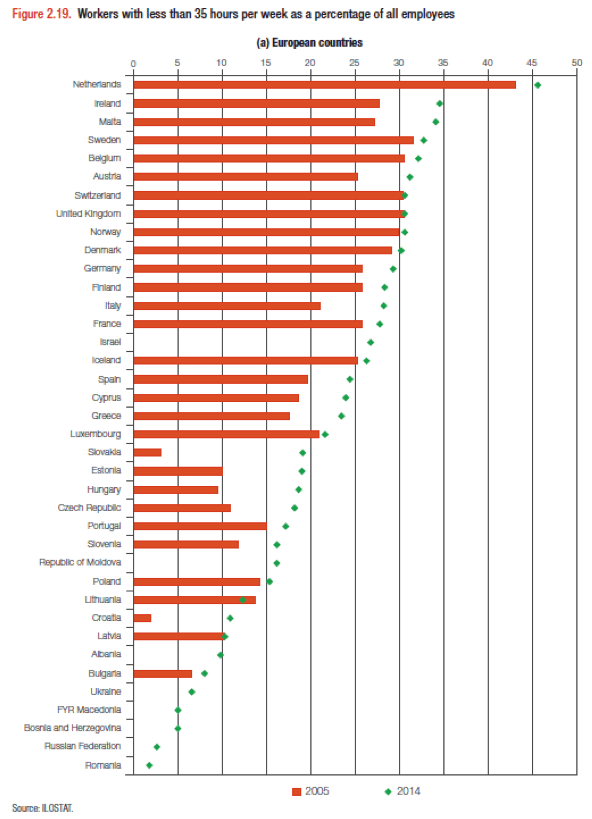 Figure 2.19. Workers with less than 35 hours per week as a percentage of all employees

(a) European countries

0 5 10 15 20 25 30 35 40 45 50

Netherlands
Ireland
Malta
Sweden
Belgium
Austria
Switzerland
United Kingdom
Norway
Denmark
Germany
Finland
Italy
France
Israel
Iceland
Spain
Cyprus
Greece
Luxembourg
Slovakia
Estonia
Hungary
Czech Republic
Portugal
Slovenia
Republic of Moldova
Poland
Lithuania
Croatia
Latvia
Albania
Bulgaria
Ukraine
FYR Macedonia
Bosnia and Herzegovina
Russian Federation
Romania

2005 2014

Source: ILOSTAT.